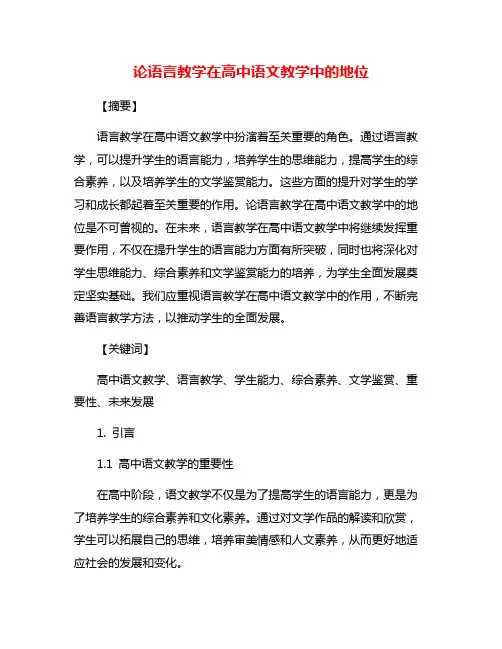 论语言教学在高中语文教学中的地位

【摘要】

语言教学在高中语文教学中扮演着至关重要的角色。通过语言教学，可以提升学生的语言能力，培养学生的思维能力，提高学生的综合素养，以及培养学生的文学鉴赏能力。这些方面的提升对学生的学习和成长都起着至关重要的作用。论语言教学在高中语文教学中的地位是不可曾视的。在未来，语言教学在高中语文教学中将继续发挥重要作用，不仅在提升学生的语言能力方面有所突破，同时也将深化对学生思维能力、综合素养和文学鉴赏能力的培养，为学生全面发展奠定坚实基础。我们应重视语言教学在高中语文教学中的作用，不断完善语言教学方法，以推动学生的全面发展。

【关键词】

高中语文教学、语言教学、学生能力、综合素养、文学鉴赏、重要性、未来发展

1. 引言

1.1 高中语文教学的重要性

在高中阶段，语文教学不仅是为了提高学生的语言能力，更是为了培养学生的综合素养和文化素养。通过对文学作品的解读和欣赏，学生可以拓展自己的思维，培养审美情感和人文素养，从而更好地适应社会的发展和变化。